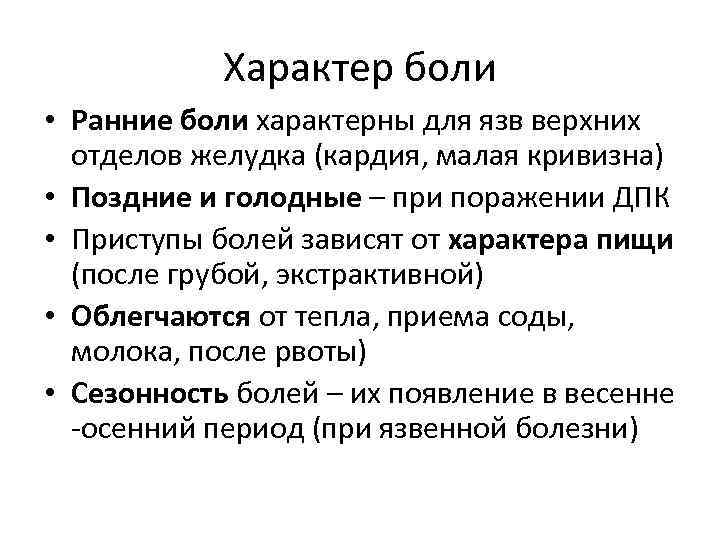 Характер боли

• Ранние боли характерны для язв верхних отделов желудка (кардия, малая кривизна)
• Поздние и голодные – при поражении ДПК
• Приступы болей зависят от характера пищи (после грубой, экстрактивной)
• Облегчаются от тепла, приема соды, молока, после рвоты)
• Сезонность болей – их появление в весенне -осенний период (при язвенной болезни)